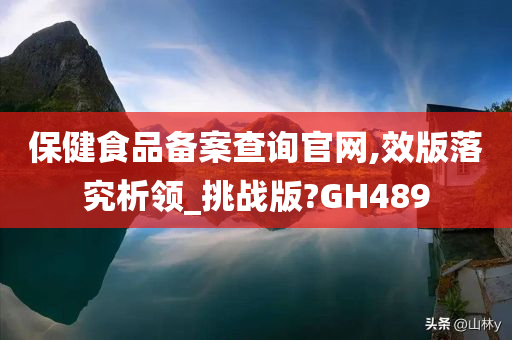 保健食品备案查询官网,效版落究析领_挑战版?GH489

头条 @山林y